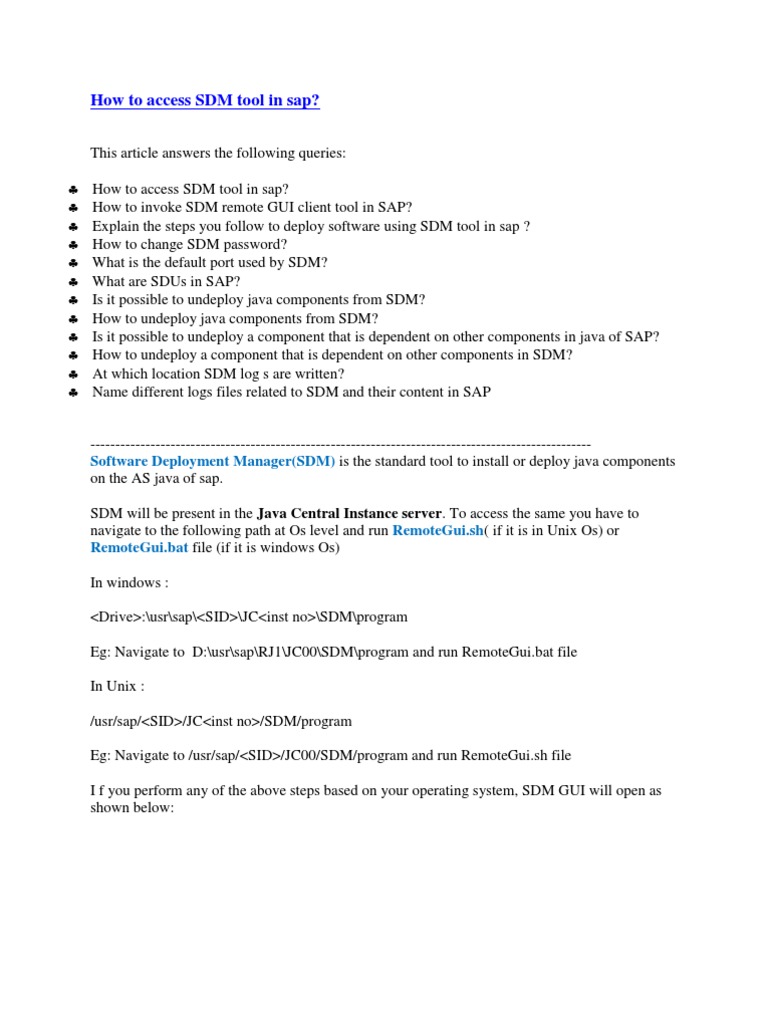 How to access SDM tool in sap?

This article answers the following queries:

♣ How to access SDM tool in sap?
♣ How to invoke SDM remote GUI client tool in SAP?
♣ Explain the steps you follow to deploy software using SDM tool in sap ?
♣ How to change SDM password?
♣ What is the default port used by SDM?
♣ What are SDUs in SAP?
♣ Is it possible to undeploy java components from SDM?
♣ How to undeploy java components from SDM?
♣ Is it possible to undeploy a component that is dependent on other components in java of SAP?
♣ How to undeploy a component that is dependent on other components in SDM?
♣ At which location SDM log s are written?
♣ Name different logs files related to SDM and their content in SAP

----------------------------------------------------------------------------------------------------
Software Deployment Manager(SDM) is the standard tool to install or deploy java components on the AS java of sap.

SDM will be present in the Java Central Instance server. To access the same you have to navigate to the following path at Os level and run RemoteGui.sh( if it is in Unix Os) or RemoteGui.bat file (if it is windows Os)

In windows :

<Drive>:\usr\sap\<SID>\JC<inst no>\SDM\program

Eg: Navigate to D:\usr\sap\RJ1\JC00\SDM\program and run RemoteGui.bat file

In Unix :

/usr/sap/<SID>/JC<inst no>/SDM/program

Eg: Navigate to /usr/sap/<SID>/JC00/SDM/program and run RemoteGui.sh file

I f you perform any of the above steps based on your operating system, SDM GUI will open as shown below: